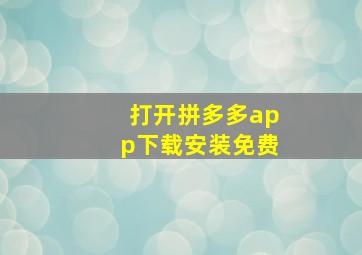 打开拼多多app下载安装免费